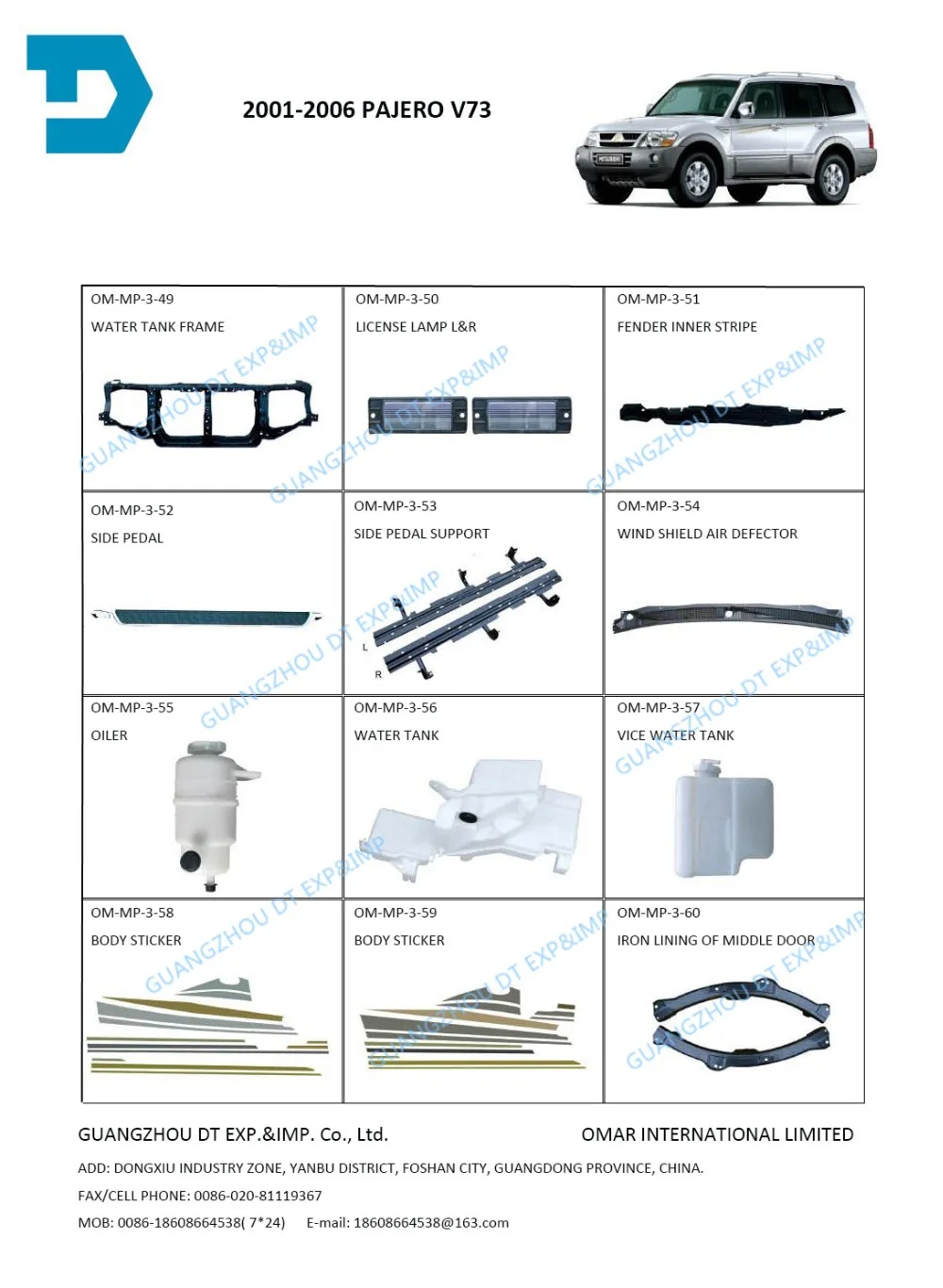 2001-2006 PAJERO V73

| OM-MP-3-49 WATER TANK FRAME | OM-MP-3-50 LICENSE LAMP L&R | OM-MP-3-51 FENDER INNER STRIPE |
|---|---|---|
| OM-MP-3-52 SIDE PEDAL | OM-MP-3-53 SIDE PEDAL SUPPORT L R | OM-MP-3-54 WIND SHIELD AIR DEFECTOR |
| OM-MP-3-55 OILER | OM-MP-3-56 WATER TANK | OM-MP-3-57 VICE WATER TANK |
| OM-MP-3-58 BODY STICKER | OM-MP-3-59 BODY STICKER | OM-MP-3-60 IRON LINING OF MIDDLE DOOR |

GUANGZHOU DT EXP.&IMP. Co., Ltd.
OMAR INTERNATIONAL LIMITED

ADD: DONGXIU INDUSTRY ZONE, YANBU DISTRICT, FOSHAN CITY, GUANGDONG PROVINCE, CHINA.

FAX/CELL PHONE: 0086-020-81119367

MOB: 0086-18608664538( 7*24)    E-mail: 18608664538@163.com

GUANGZHOU DT EXP&IMP